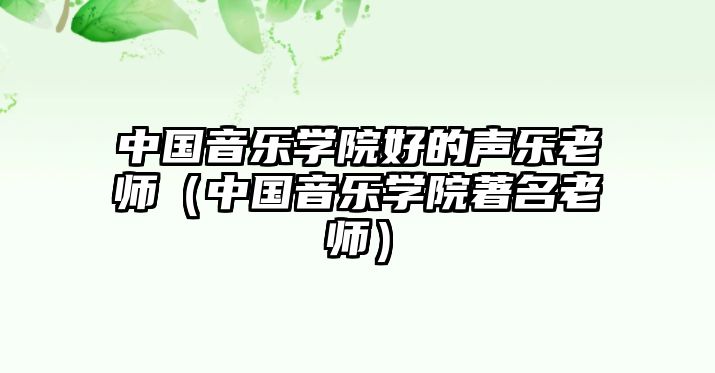 中国音乐学院好的声乐老师（中国音乐学院著名老师）